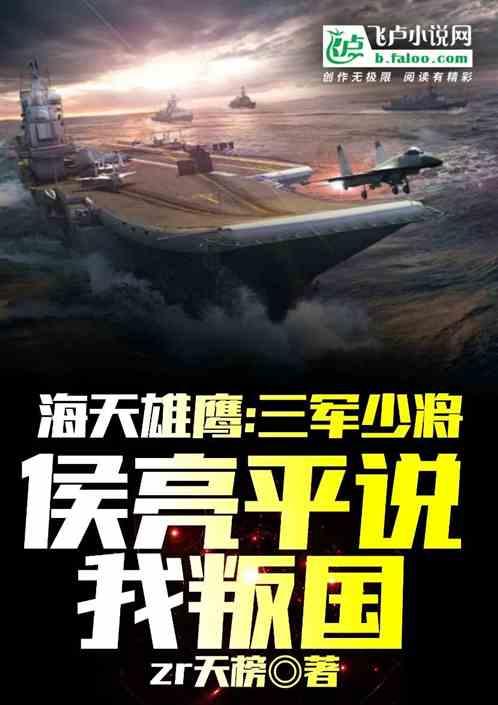 飞卢小说网
b.faloo.com
创作无极限 阅读有精彩

海天雄鹰:三军少将
侯亮平说
我叛国
zr天榜◎著